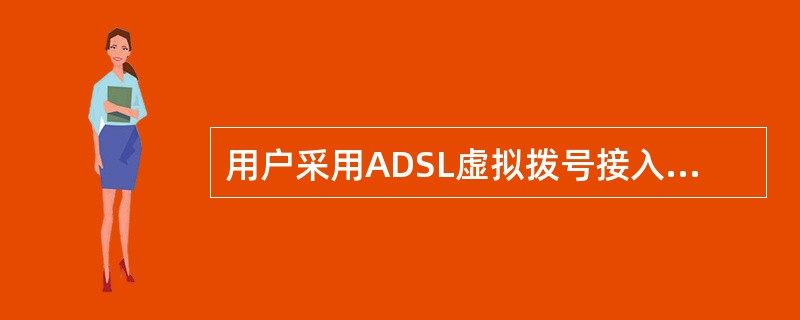 用户采用ADSL虚拟拨号接入...